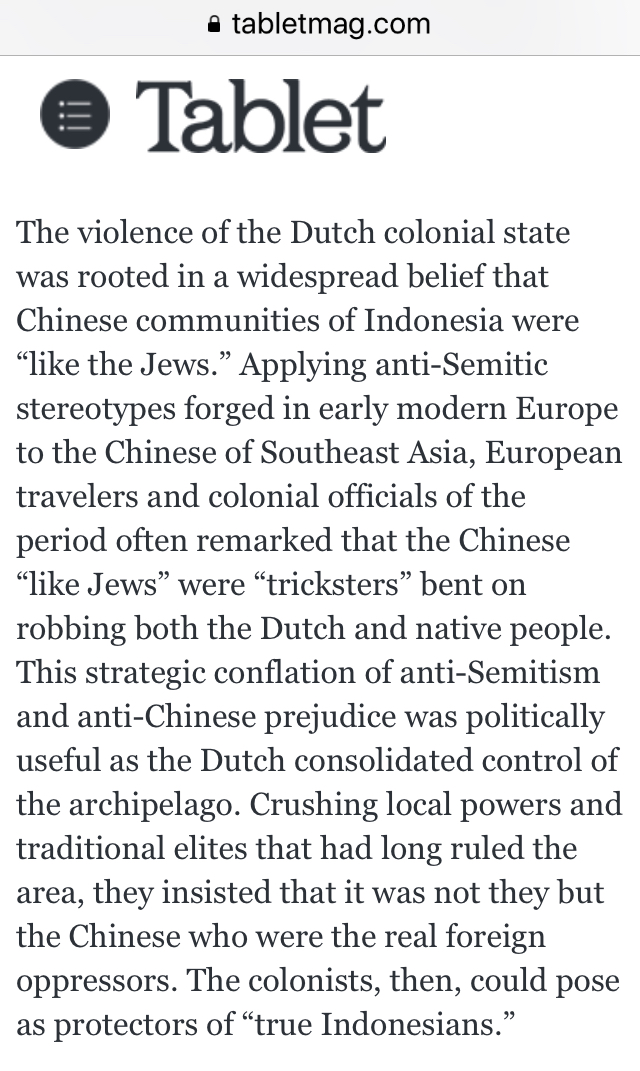 tabletmag.com

Tablet

The violence of the Dutch colonial state was rooted in a widespread belief that Chinese communities of Indonesia were “like the Jews.” Applying anti-Semitic stereotypes forged in early modern Europe to the Chinese of Southeast Asia, European travelers and colonial officials of the period often remarked that the Chinese “like Jews” were “tricksters” bent on robbing both the Dutch and native people. This strategic conflation of anti-Semitism and anti-Chinese prejudice was politically useful as the Dutch consolidated control of the archipelago. Crushing local powers and traditional elites that had long ruled the area, they insisted that it was not they but the Chinese who were the real foreign oppressors. The colonists, then, could pose as protectors of “true Indonesians.”